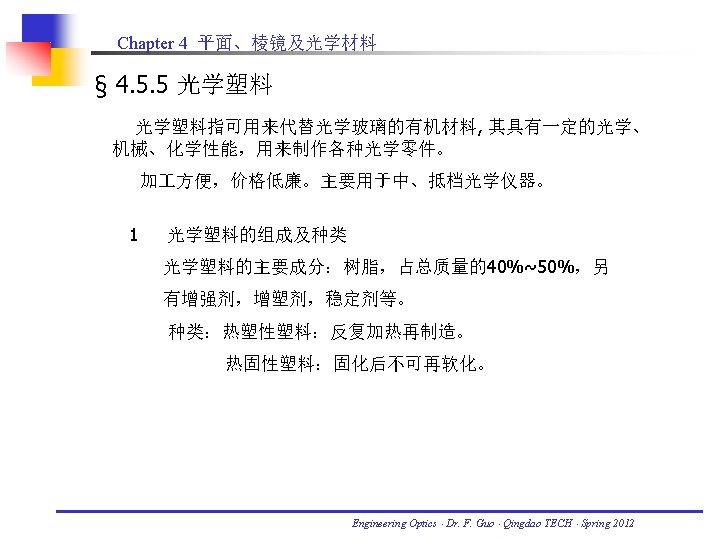 Chapter 4 平面、棱镜及光学材料

§ 4.5.5 光学塑料

光学塑料指可用来代替光学玻璃的有机材料, 其具有一定的光学、机械、化学性能，用来制作各种光学零件。

加工方便，价格低廉。主要用于中、抵档光学仪器。

1 光学塑料的组成及种类

光学塑料的主要成分：树脂，占总质量的40%~50%，另有增强剂，增塑剂，稳定剂等。

种类：热塑性塑料：反复加热再制造。

热固性塑料：固化后不可再软化。

Engineering Optics · Dr. F. Guo · Qingdao TECH · Spring 2012